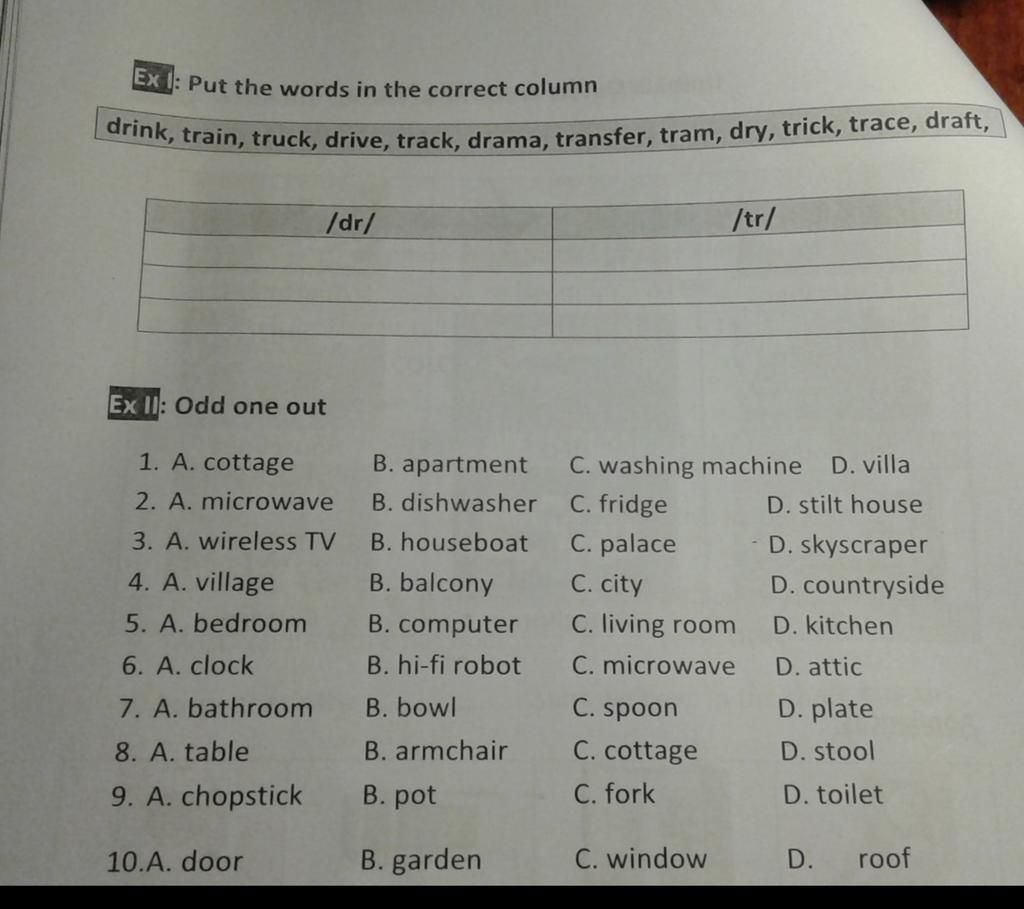 Ex I: Put the words in the correct column

drink, train, truck, drive, track, drama, transfer, tram, dry, trick, trace, draft,

| /dr/ | /tr/ |
|---|---|
| | |
| | |
| | |

Ex II: Odd one out

1. A. cottage B. apartment C. washing machine D. villa
2. A. microwave B. dishwasher C. fridge D. stilt house
3. A. wireless TV B. houseboat C. palace D. skyscraper
4. A. village B. balcony C. city D. countryside
5. A. bedroom B. computer C. living room D. kitchen
6. A. clock B. hi-fi robot C. microwave D. attic
7. A. bathroom B. bowl C. spoon D. plate
8. A. table B. armchair C. cottage D. stool
9. A. chopstick B. pot C. fork D. toilet
10.A. door B. garden C. window D. roof